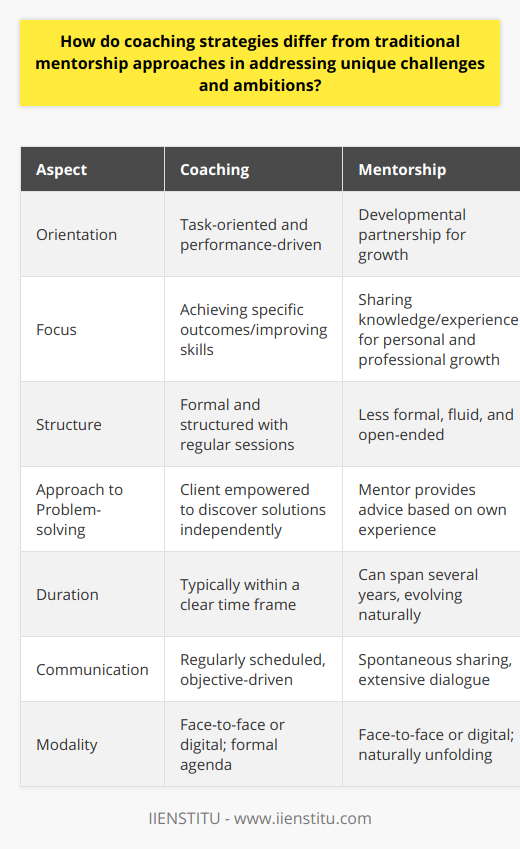 How do coaching strategies differ from traditional mentorship approaches in addressing unique challenges and ambitions?

| Aspect | Coaching | Mentorship |
|---|---|---|
| Orientation | Task-oriented and performance-driven | Developmental partnership for growth |
| Focus | Achieving specific outcomes/improving skills | Sharing knowledge/experience for personal and professional growth |
| Structure | Formal and structured with regular sessions | Less formal, fluid, and open-ended |
| Approach to Problem-solving | Client empowered to discover solutions independently | Mentor provides advice based on own experience |
| Duration | Typically within a clear time frame | Can span several years, evolving naturally |
| Communication | Regularly scheduled, objective-driven | Spontaneous sharing, extensive dialogue |
| Modality | Face-to-face or digital; formal agenda | Face-to-face or digital; naturally unfolding |

IIENSTITU - www.iienstitu.com